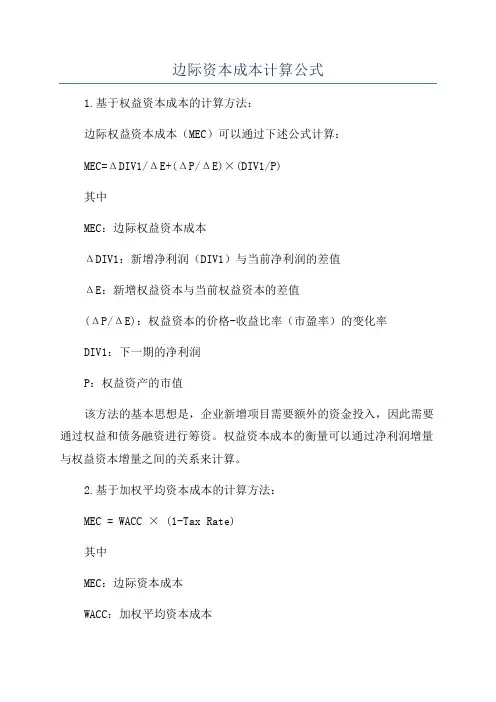 边际资本成本计算公式

1.基于权益资本成本的计算方法：

边际权益资本成本（MEC）可以通过下述公式计算：

MEC=ΔDIV1/ΔE+(ΔP/ΔE)×(DIV1/P)

其中

MEC：边际权益资本成本

ΔDIV1：新增净利润（DIV1）与当前净利润的差值

ΔE：新增权益资本与当前权益资本的差值

(ΔP/ΔE)：权益资本的价格-收益比率（市盈率）的变化率

DIV1：下一期的净利润

P：权益资产的市值

该方法的基本思想是，企业新增项目需要额外的资金投入，因此需要通过权益和债务融资进行筹资。权益资本成本的衡量可以通过净利润增量与权益资本增量之间的关系来计算。

2.基于加权平均资本成本的计算方法：

MEC = WACC × (1-Tax Rate)

其中

MEC：边际资本成本

WACC：加权平均资本成本